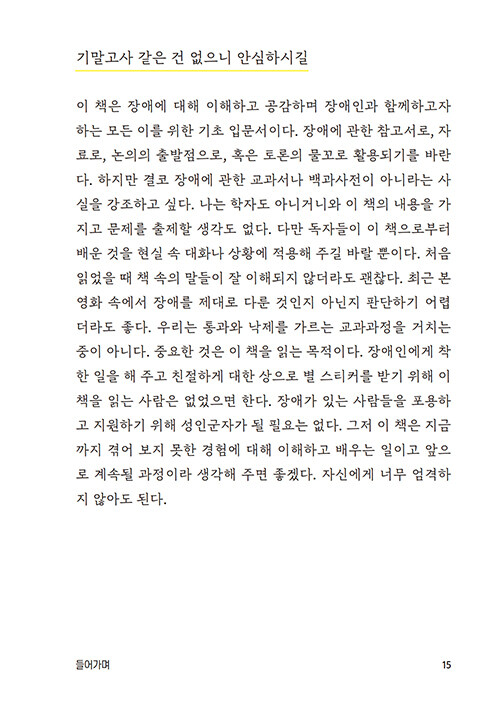 기말고사 같은 건 없으니 안심하시길

이 책은 장애에 대해 이해하고 공감하며 장애인과 함께하고자 하는 모든 이를 위한 기초 입문서이다. 장애에 관한 참고서로, 자료로, 논의의 출발점으로, 혹은 토론의 물꼬로 활용되기를 바란다. 하지만 결코 장애에 관한 교과서나 백과사전이 아니라는 사실을 강조하고 싶다. 나는 학자도 아니거니와 이 책의 내용을 가지고 문제를 출제할 생각도 없다. 다만 독자들이 이 책으로부터 배운 것을 현실 속 대화나 상황에 적용해 주길 바랄 뿐이다. 처음 읽었을 때 책 속의 말들이 잘 이해되지 않더라도 괜찮다. 최근 본 영화 속에서 장애를 제대로 다룬 것인지 아닌지 판단하기 어렵더라도 좋다. 우리는 통과와 낙제를 가르는 교과과정을 거치는 중이 아니다. 중요한 것은 이 책을 읽는 목적이다. 장애인에게 착한 일을 해 주고 친절하게 대한 상으로 별 스티커를 받기 위해 이 책을 읽는 사람은 없었으면 한다. 장애가 있는 사람들을 포용하고 지원하기 위해 성인군자가 될 필요는 없다. 그저 이 책은 지금까지 겪어 보지 못한 경험에 대해 이해하고 배우는 일이고 앞으로 계속될 과정이라 생각해 주면 좋겠다. 자신에게 너무 엄격하지 않아도 된다.

들어가며

15